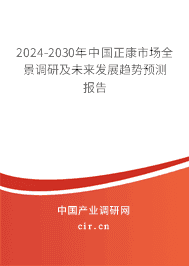 2024-2030年中国正康市场全景调研及未来发展趋势预测报告

中国产业调研网
cir.cn